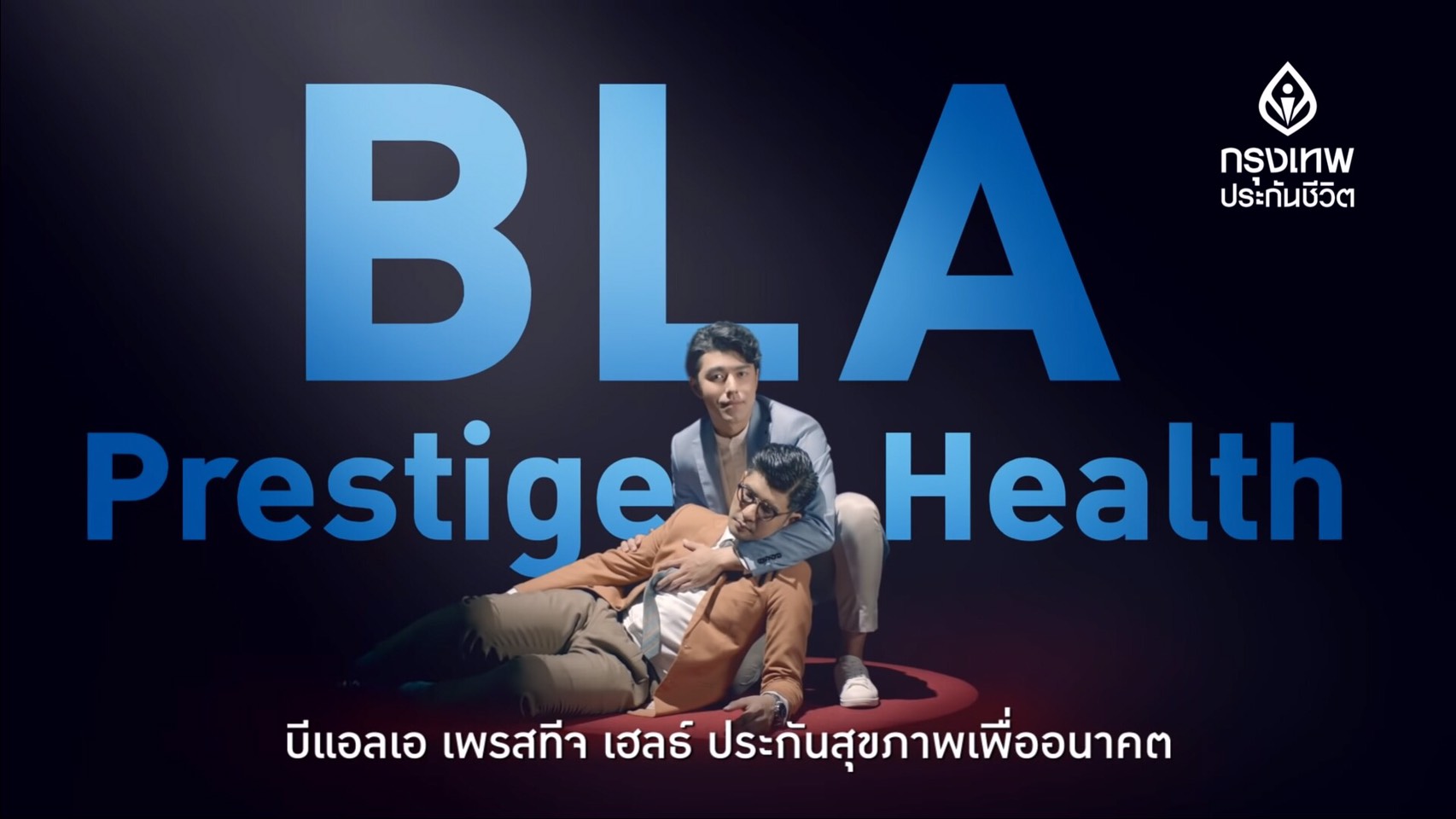 กรุงเทพ
ประกันชีวิต

BLA
Prestige Health

บีแอลเอ เพรสทีจ เฮลธ์ ประกันสุขภาพเพื่ออนาคต